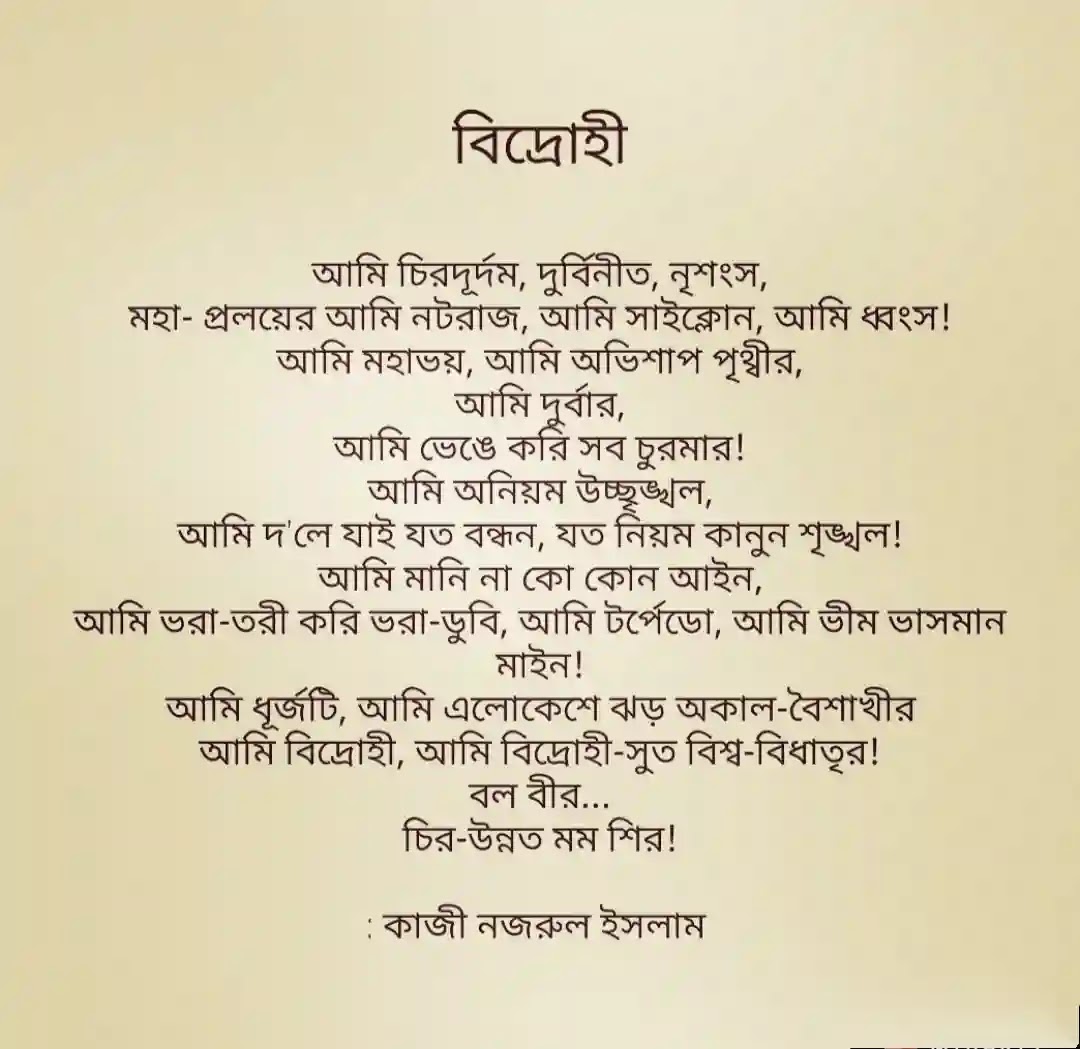 বিদ্রোহী

আমি চিরদূর্দম, দুর্বিনীত, নৃশংস,
মহা- প্রলয়ের আমি নটরাজ, আমি সাইক্লোন, আমি ধ্বংস!
আমি মহাভয়, আমি অভিশাপ পৃথ্বীর,
আমি দুর্বার,
আমি ভেঙে করি সব চুরমার!
আমি অনিয়ম উচ্ছৃঙ্খল,
আমি দ'লে যাই যত বন্ধন, যত নিয়ম কানুন শৃঙ্খল!
আমি মানি না কো কোন আইন,
আমি ভরা-তরী করি ভরা-ডুবি, আমি টর্পেডো, আমি ভীম ভাসমান মাইন!
আমি ধূর্জটি, আমি এলোকেশে ঝড় অকাল-বৈশাখীর
আমি বিদ্রোহী, আমি বিদ্রোহী-সুত বিশ্ব-বিধাতৃর!
বল বীর...
চির-উন্নত মম শির!

: কাজী নজরুল ইসলাম